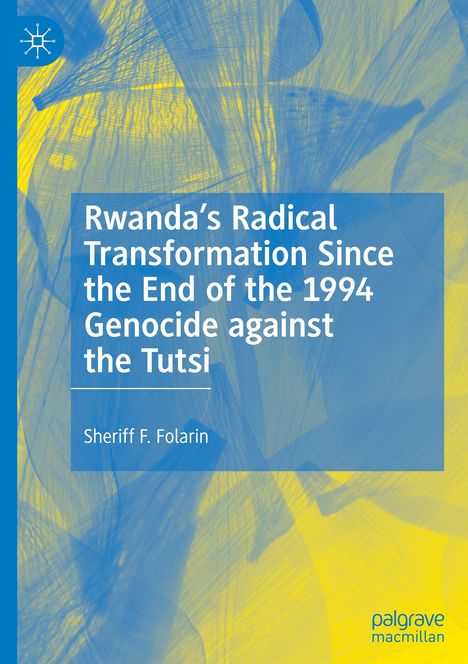 Rwanda's Radical Transformation Since the End of the 1994 Genocide against the Tutsi

Sheriff F. Folarin

palgrave
macmillan